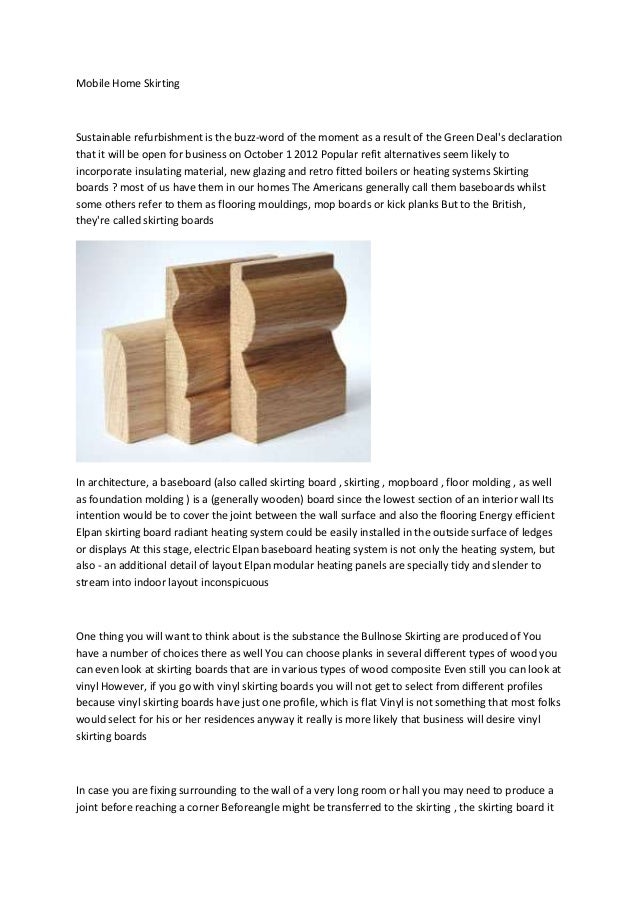 Mobile Home Skirting

Sustainable refurbishment is the buzz-word of the moment as a result of the Green Deal's declaration that it will be open for business on October 1 2012 Popular refit alternatives seem likely to incorporate insulating material, new glazing and retro fitted boilers or heating systems Skirting boards ? most of us have them in our homes The Americans generally call them baseboards whilst some others refer to them as flooring mouldings, mop boards or kick planks But to the British, they're called skirting boards

In architecture, a baseboard (also called skirting board , skirting , mopboard , floor molding , as well as foundation molding ) is a (generally wooden) board since the lowest section of an interior wall Its intention would be to cover the joint between the wall surface and also the flooring Energy efficient Elpan skirting board radiant heating system could be easily installed in the outside surface of ledges or displays At this stage, electric Elpan baseboard heating system is not only the heating system, but also - an additional detail of layout Elpan modular heating panels are specially tidy and slender to stream into indoor layout inconspicuous

One thing you will want to think about is the substance the Bullnose Skirting are produced of You have a number of choices there as well You can choose planks in several different types of wood you can even look at skirting boards that are in various types of wood composite Even still you can look at vinyl However, if you go with vinyl skirting boards you will not get to select from different profiles because vinyl skirting boards have just one profile, which is flat Vinyl is not something that most folks would select for his or her residences anyway it really is more likely that business will desire vinyl skirting boards

In case you are fixing surrounding to the wall of a very long room or hall you may need to produce a joint before reaching a corner Beforeangle might be transferred to the skirting , the skirting board it